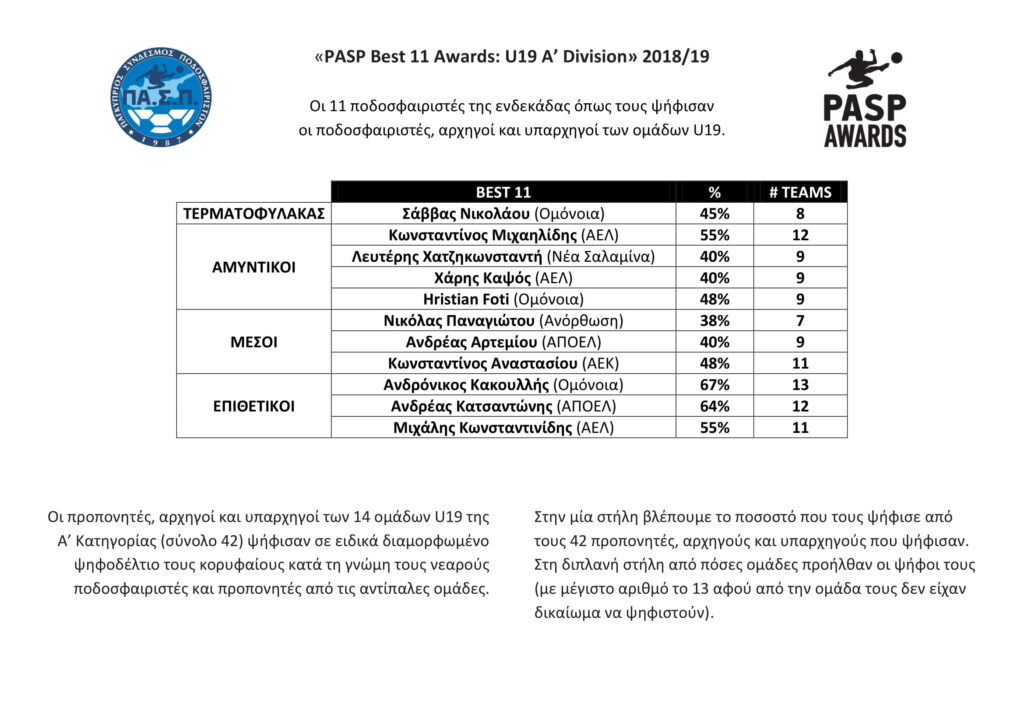 ΠΑΓΚΥΠΡΙΟΣ ΣΥΝΔΕΣΜΟΣ ΠΟΔΟΣΦΑΙΡΙΣΤΩΝ
ΠΑ.Σ.Π.
1987

«PASP Best 11 Awards: U19 A' Division» 2018/19

Οι 11 ποδοσφαιριστές της ενδεκάδας όπως τους ψήφισαν οι ποδοσφαιριστές, αρχηγοί και υπαρχηγοί των ομάδων U19.

PASP AWARDS

| | BEST 11 | % | # TEAMS |
|---|---|---|---|
| ΤΕΡΜΑΤΟΦΥΛΑΚΑΣ | Σάββας Νικολάου (Ομόνοια) | 45% | 8 |
| ΑΜΥΝΤΙΚΟΙ | Κωνσταντίνος Μιχαηλίδης (ΑΕΛ) | 55% | 12 |
| | Λευτέρης Χατζηκωνσταντή (Νέα Σαλαμίνα) | 40% | 9 |
| | Χάρης Καψός (ΑΕΛ) | 40% | 9 |
| | Hristian Foti (Ομόνοια) | 48% | 9 |
| ΜΕΣΟΙ | Νικόλας Παναγιώτου (Ανόρθωση) | 38% | 7 |
| | Ανδρέας Αρτεμίου (ΑΠΟΕΛ) | 40% | 9 |
| | Κωνσταντίνος Αναστασίου (ΑΕΚ) | 48% | 11 |
| ΕΠΙΘΕΤΙΚΟΙ | Ανδρόνικος Κακουλλής (Ομόνοια) | 67% | 13 |
| | Ανδρέας Κατσαντώνης (ΑΠΟΕΛ) | 64% | 12 |
| | Μιχάλης Κωνσταντινίδης (ΑΕΛ) | 55% | 11 |

Οι προπονητές, αρχηγοί και υπαρχηγοί των 14 ομάδων U19 της Α' Κατηγορίας (σύνολο 42) ψήφισαν σε ειδικά διαμορφωμένο ψηφοδέλτιο τους κορυφαίους κατά τη γνώμη τους νεαρούς ποδοσφαιριστές και προπονητές από τις αντίπαλες ομάδες.

Στην μία στήλη βλέπουμε το ποσοστό που τους ψήφισε από τους 42 προπονητές, αρχηγούς και υπαρχηγούς που ψήφισαν. Στη διπλανή στήλη από πόσες ομάδες προήλθαν οι ψήφοι τους (με μέγιστο αριθμό το 13 αφού από την ομάδα τους δεν είχαν δικαίωμα να ψηφιστούν).